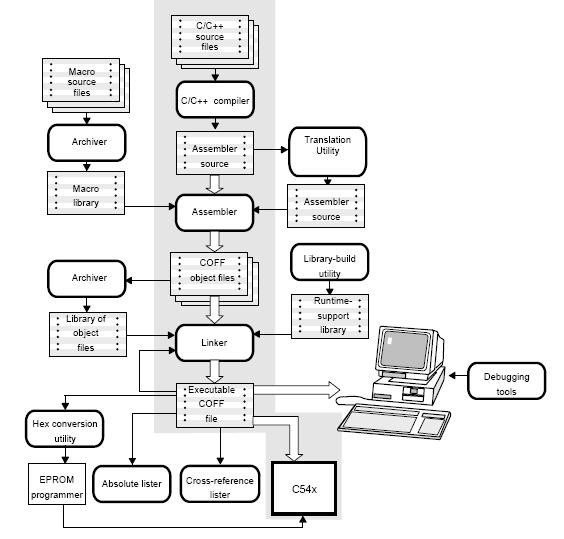 C/C++ source files

Macro source files

C/C++ compiler

Archiver

Assembler source

Translation Utility

Macro library

Assembler

Assembler source

COFF object files

Library-build utility

Archiver

Runtime-support library

Library of object files

Linker

Debugging tools

Executable COFF file

Hex conversion utility

EPROM programmer

Absolute lister

Cross-reference lister

C54x